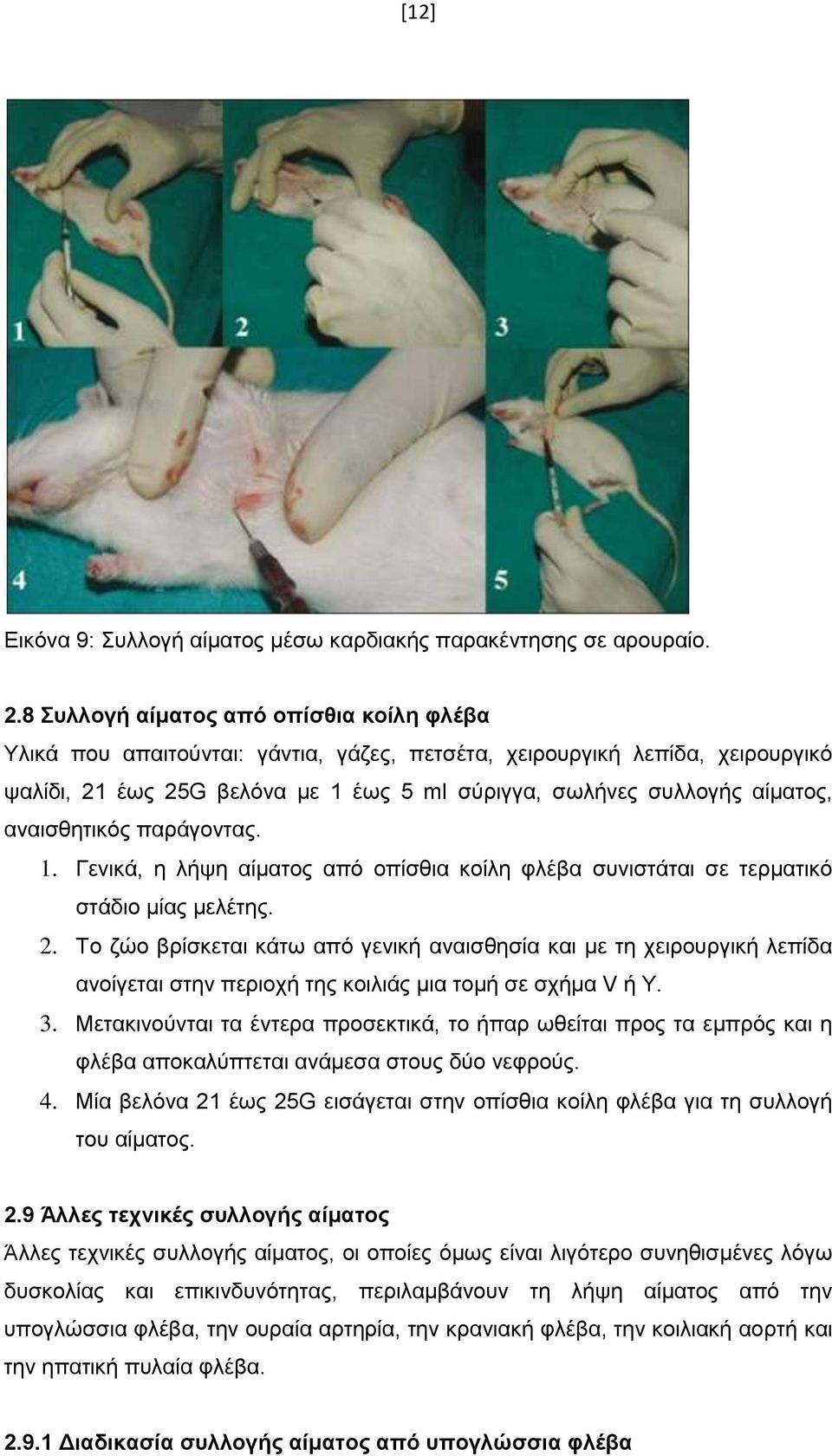 [12]

1

2

3

4

5

Εικόνα 9: Συλλογή αίματος μέσω καρδιακής παρακέντησης σε αρουραίο.

2.8 Συλλογή αίματος από οπίσθια κοίλη φλέβα
Υλικά που απαιτούνται: γάντια, γάζες, πετσέτα, χειρουργική λεπίδα, χειρουργικό ψαλίδι, 21 έως 25G βελόνα με 1 έως 5 ml σύριγγα, σωλήνες συλλογής αίματος, αναισθητικός παράγοντας.

1. Γενικά, η λήψη αίματος από οπίσθια κοίλη φλέβα συνιστάται σε τερματικό στάδιο μίας μελέτης.
2. Το ζώο βρίσκεται κάτω από γενική αναισθησία και με τη χειρουργική λεπίδα ανοίγεται στην περιοχή της κοιλιάς μια τομή σε σχήμα V ή Y.
3. Μετακινούνται τα έντερα προσεκτικά, το ήπαρ ωθείται προς τα εμπρός και η φλέβα αποκαλύπτεται ανάμεσα στους δύο νεφρούς.
4. Μία βελόνα 21 έως 25G εισάγεται στην οπίσθια κοίλη φλέβα για τη συλλογή του αίματος.

2.9 Άλλες τεχνικές συλλογής αίματος
Άλλες τεχνικές συλλογής αίματος, οι οποίες όμως είναι λιγότερο συνηθισμένες λόγω δυσκολίας και επικινδυνότητας, περιλαμβάνουν τη λήψη αίματος από την υπογλώσσια φλέβα, την ουραία αρτηρία, την κρανιακή φλέβα, την κοιλιακή αορτή και την ηπατική πυλαία φλέβα.

2.9.1 Διαδικασία συλλογής αίματος από υπογλώσσια φλέβα